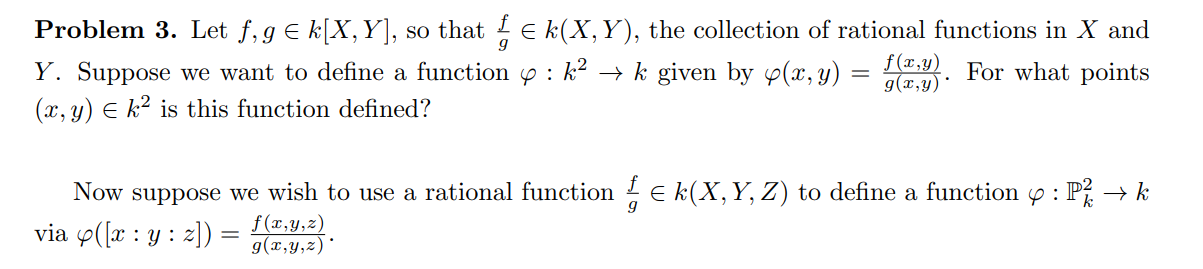 **Problem 3.** Let $f, g \in k[X, Y]$, so that $\frac{f}{g} \in k(X, Y)$, the collection of rational functions in $X$ and $Y$. Suppose we want to define a function $\varphi : k^2 \to k$ given by $\varphi(x, y) = \frac{f(x,y)}{g(x,y)}$. For what points $(x, y) \in k^2$ is this function defined?

Now suppose we wish to use a rational function $\frac{f}{g} \in k(X, Y, Z)$ to define a function $\varphi : \mathbb{P}^2_k \to k$ via $\varphi([x : y : z]) = \frac{f(x,y,z)}{g(x,y,z)}$.